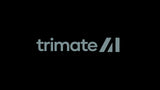 trimate